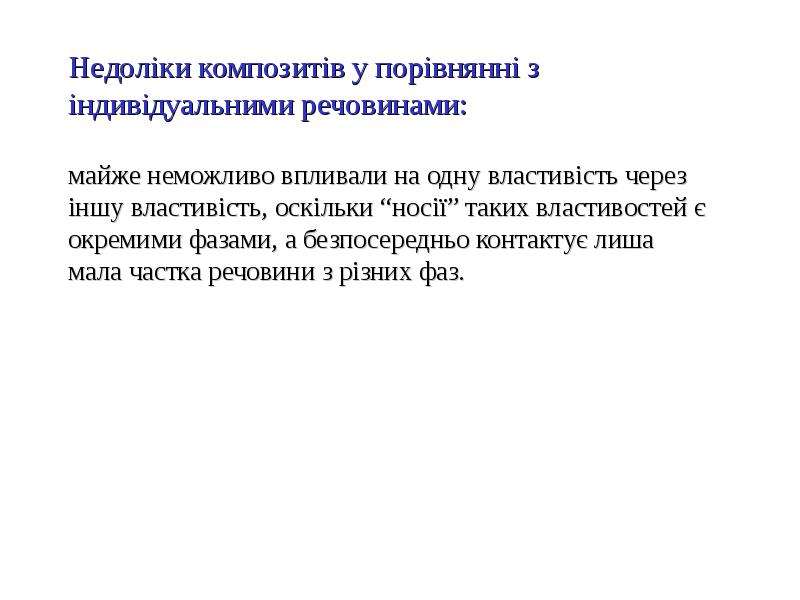 Недоліки композитів у порівнянні з індивідуальними речовинами:

майже неможливо впливали на одну властивість через іншу властивість, оскільки "носії" таких властивостей є окремими фазами, а безпосередньо контактує лиша мала частка речовини з різних фаз.